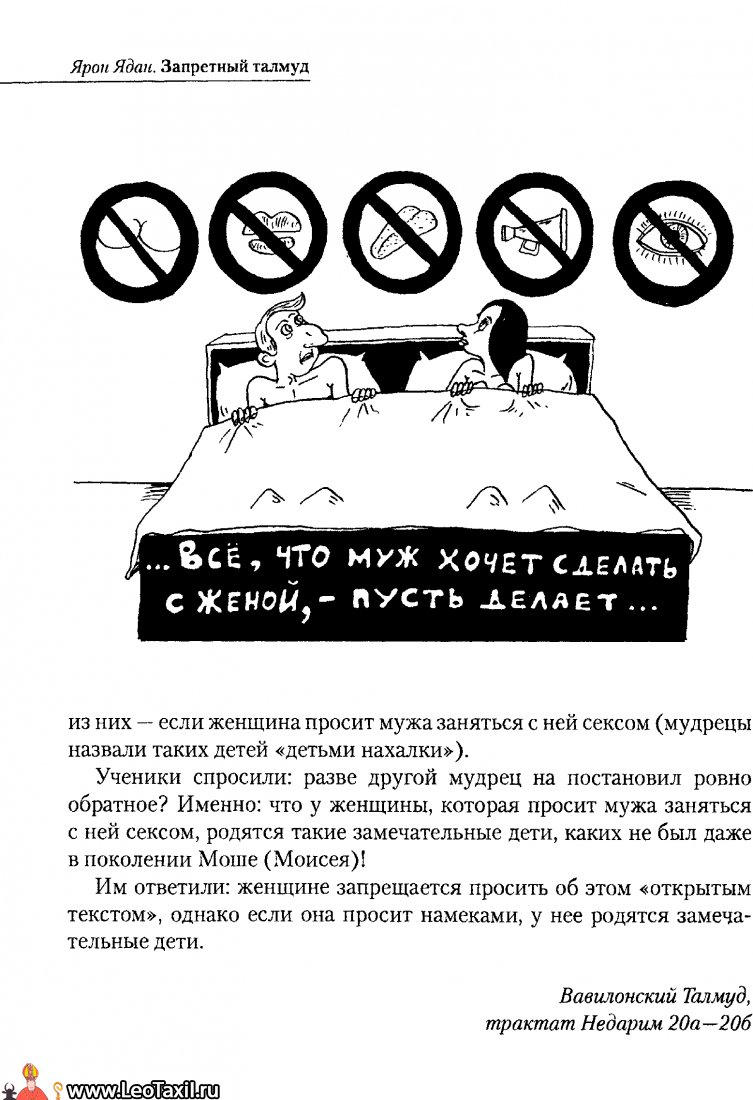 Ярон Ядан. Запретный талмуд

...ВСЁ, ЧТО МУЖ ХОЧЕТ СДЕЛАТЬ С ЖЕНОЙ, - ПУСТЬ ДЕЛАЕТ...

из них — если женщина просит мужа заняться с ней сексом (мудрецы назвали таких детей «детьми нахалки»).

Ученики спросили: разве другой мудрец на постановил ровно обратное? Именно: что у женщины, которая просит мужа заняться с ней сексом, родятся такие замечательные дети, каких не был даже в поколении Моше (Моисея)!

Им ответили: женщине запрещается просить об этом «открытым текстом», однако если она просит намеками, у нее родятся замечательные дети.

Вавилонский Талмуд,
трактат Недарим 20а—20б

www.LeoTaxil.ru